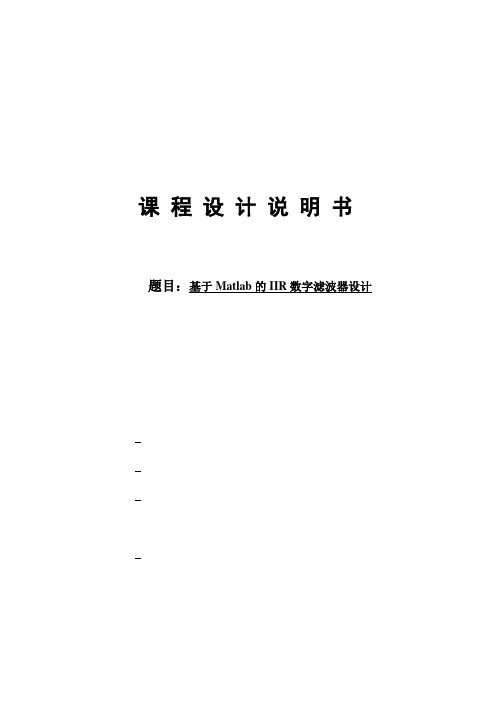 课 程 设 计 说 明 书

题目：基于 Matlab 的 IIR 数字滤波器设计